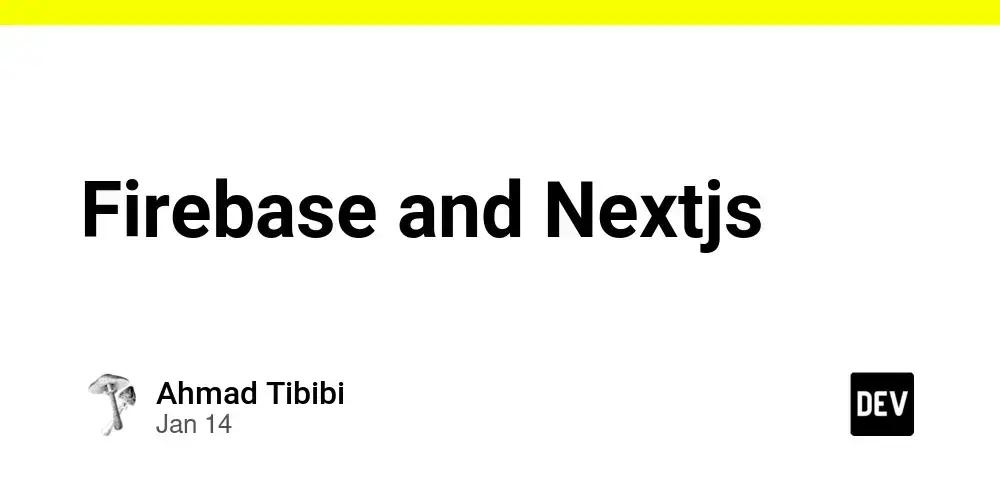 Firebase and Nextjs

Ahmad Tibibi
Jan 14

DEV